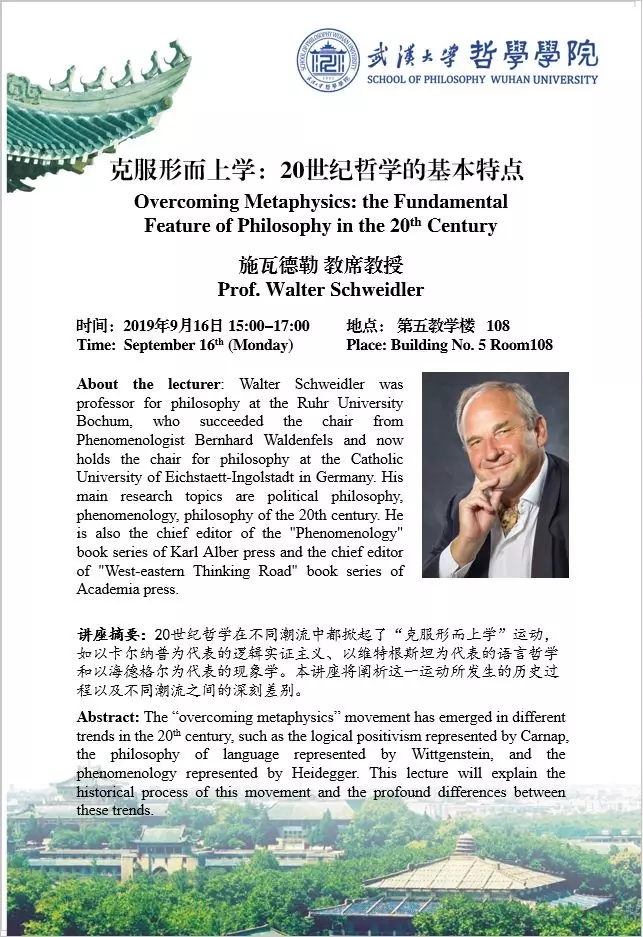 武漢大學 哲學學院
SCHOOL OF PHILOSOPHY WUHAN UNIVERSITY

克服形而上学：20世纪哲学的基本特点
Overcoming Metaphysics: the Fundamental Feature of Philosophy in the 20$^{th}$ Century

施瓦德勒 教席教授
Prof. Walter Schweidler

时间：2019年9月16日 15:00–17:00 地点：第五教学楼 108
Time: September 16$^{th}$ (Monday) Place: Building No. 5 Room108

About the lecturer: Walter Schweidler was professor for philosophy at the Ruhr University Bochum, who succeeded the chair from Phenomenologist Bernhard Waldenfels and now holds the chair for philosophy at the Catholic University of Eichstaett-Ingolstadt in Germany. His main research topics are political philosophy, phenomenology, philosophy of the 20th century. He is also the chief editor of the "Phenomenology" book series of Karl Alber press and the chief editor of "West-eastern Thinking Road" book series of Academia press.

讲座摘要：20世纪哲学在不同潮流中都掀起了“克服形而上学”运动，如以卡尔纳普为代表的逻辑实证主义、以维特根斯坦为代表的语言哲学和以海德格尔为代表的现象学。本讲座将阐析这一运动所发生的历史过程以及不同潮流之间的深刻差别。

Abstract: The “overcoming metaphysics” movement has emerged in different trends in the 20$^{th}$ century, such as the logical positivism represented by Carnap, the philosophy of language represented by Wittgenstein, and the phenomenology represented by Heidegger. This lecture will explain the historical process of this movement and the profound differences between these trends.